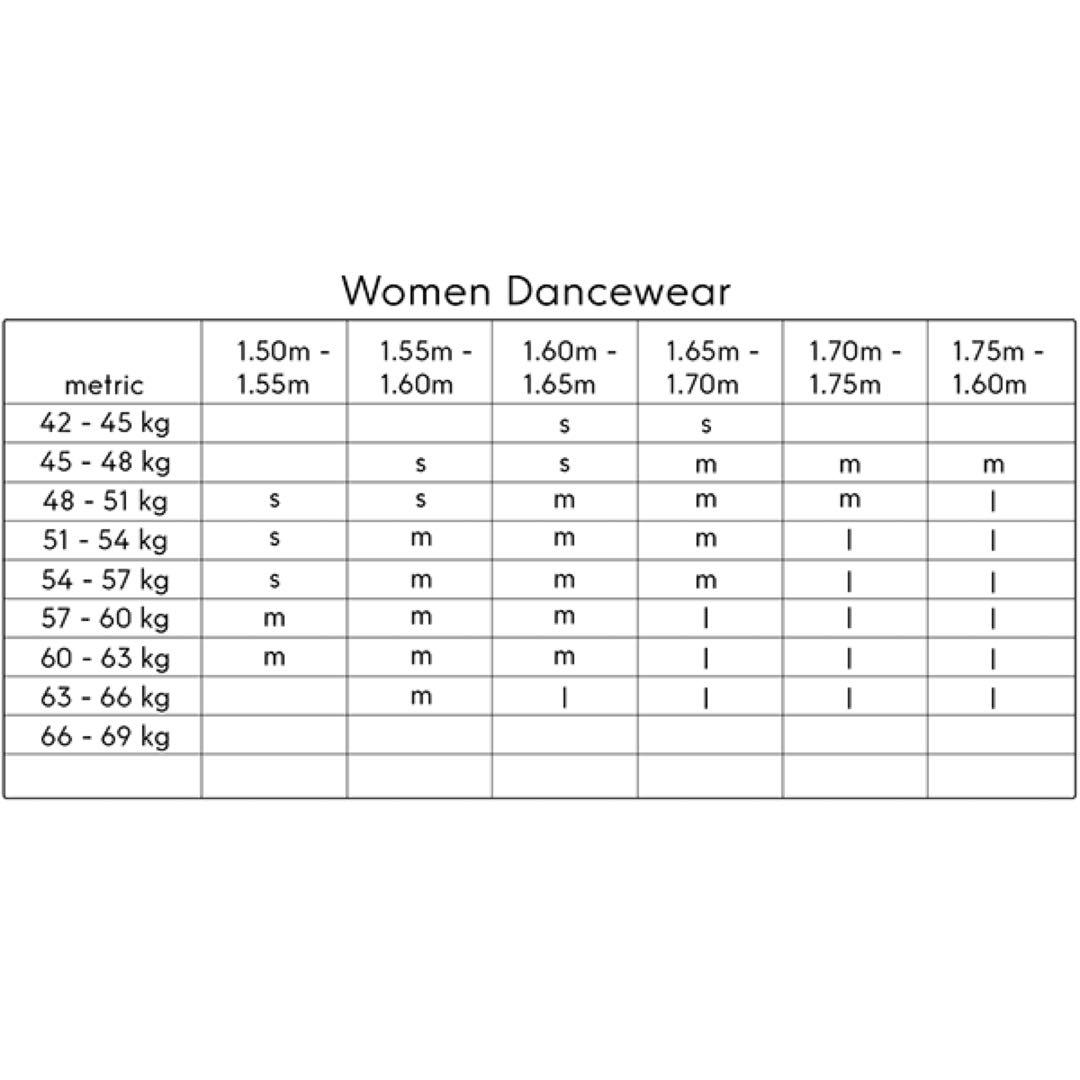 Women Dancewear

| metric | 1.50m - 1.55m | 1.55m - 1.60m | 1.60m - 1.65m | 1.65m - 1.70m | 1.70m - 1.75m | 1.75m - 1.60m |
|---|---|---|---|---|---|---|
| 42 - 45 kg | | | s | s | | |
| 45 - 48 kg | | s | s | m | m | m |
| 48 - 51 kg | s | s | m | m | m | l |
| 51 - 54 kg | s | m | m | m | l | l |
| 54 - 57 kg | s | m | m | m | l | l |
| 57 - 60 kg | m | m | m | l | l | l |
| 60 - 63 kg | m | m | m | l | l | l |
| 63 - 66 kg | | m | l | l | l | l |
| 66 - 69 kg | | | | | | |
| | | | | | | |